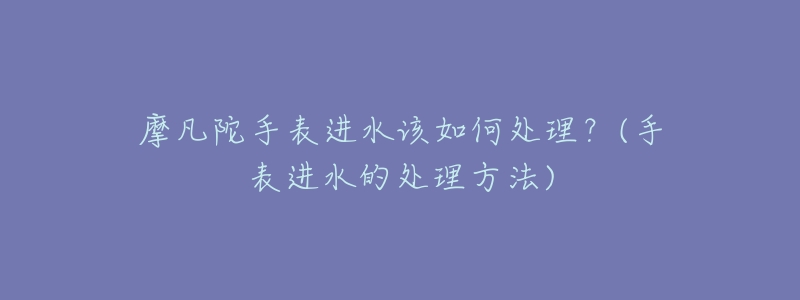 摩凡陀手表进水该如何处理？（手表进水的处理方法）